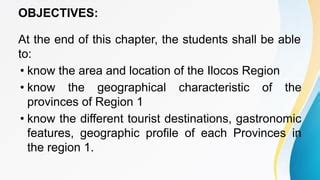 OBJECTIVES:

At the end of this chapter, the students shall be able to:

• know the area and location of the Ilocos Region
• know the geographical characteristic of the provinces of Region 1
• know the different tourist destinations, gastronomic features, geographic profile of each Provinces in the region 1.